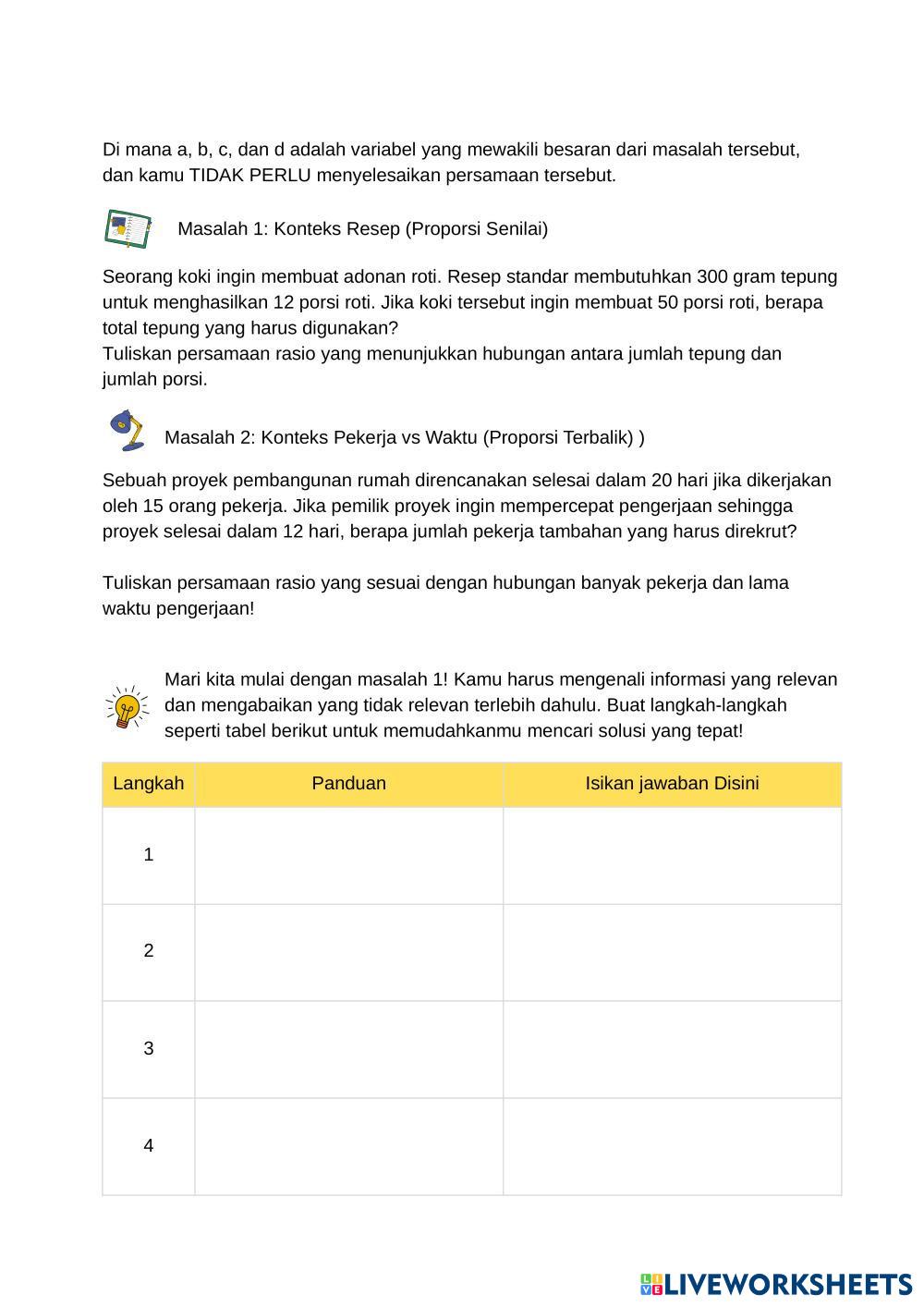 Di mana a, b, c, dan d adalah variabel yang mewakili besaran dari masalah tersebut, dan kamu TIDAK PERLU menyelesaikan persamaan tersebut.

Masalah 1: Konteks Resep (Proporsi Senilai)

Seorang koki ingin membuat adonan roti. Resep standar membutuhkan 300 gram tepung untuk menghasilkan 12 porsi roti. Jika koki tersebut ingin membuat 50 porsi roti, berapa total tepung yang harus digunakan?
Tuliskan persamaan rasio yang menunjukkan hubungan antara jumlah tepung dan jumlah porsi.

Masalah 2: Konteks Pekerja vs Waktu (Proporsi Terbalik) )

Sebuah proyek pembangunan rumah direncanakan selesai dalam 20 hari jika dikerjakan oleh 15 orang pekerja. Jika pemilik proyek ingin mempercepat pengerjaan sehingga proyek selesai dalam 12 hari, berapa jumlah pekerja tambahan yang harus direkrut?

Tuliskan persamaan rasio yang sesuai dengan hubungan banyak pekerja dan lama waktu pengerjaan!

Mari kita mulai dengan masalah 1! Kamu harus mengenali informasi yang relevan dan mengabaikan yang tidak relevan terlebih dahulu. Buat langkah-langkah seperti tabel berikut untuk memudahkanmu mencari solusi yang tepat!

| Langkah | Panduan | Isikan jawaban Disini |
|---|---|---|
| 1 | | |
| 2 | | |
| 3 | | |
| 4 | | |

LIVEWORKSHEETS